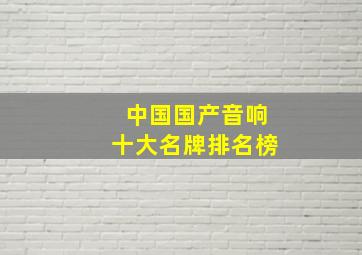 中国国产音响
十大名牌排名榜